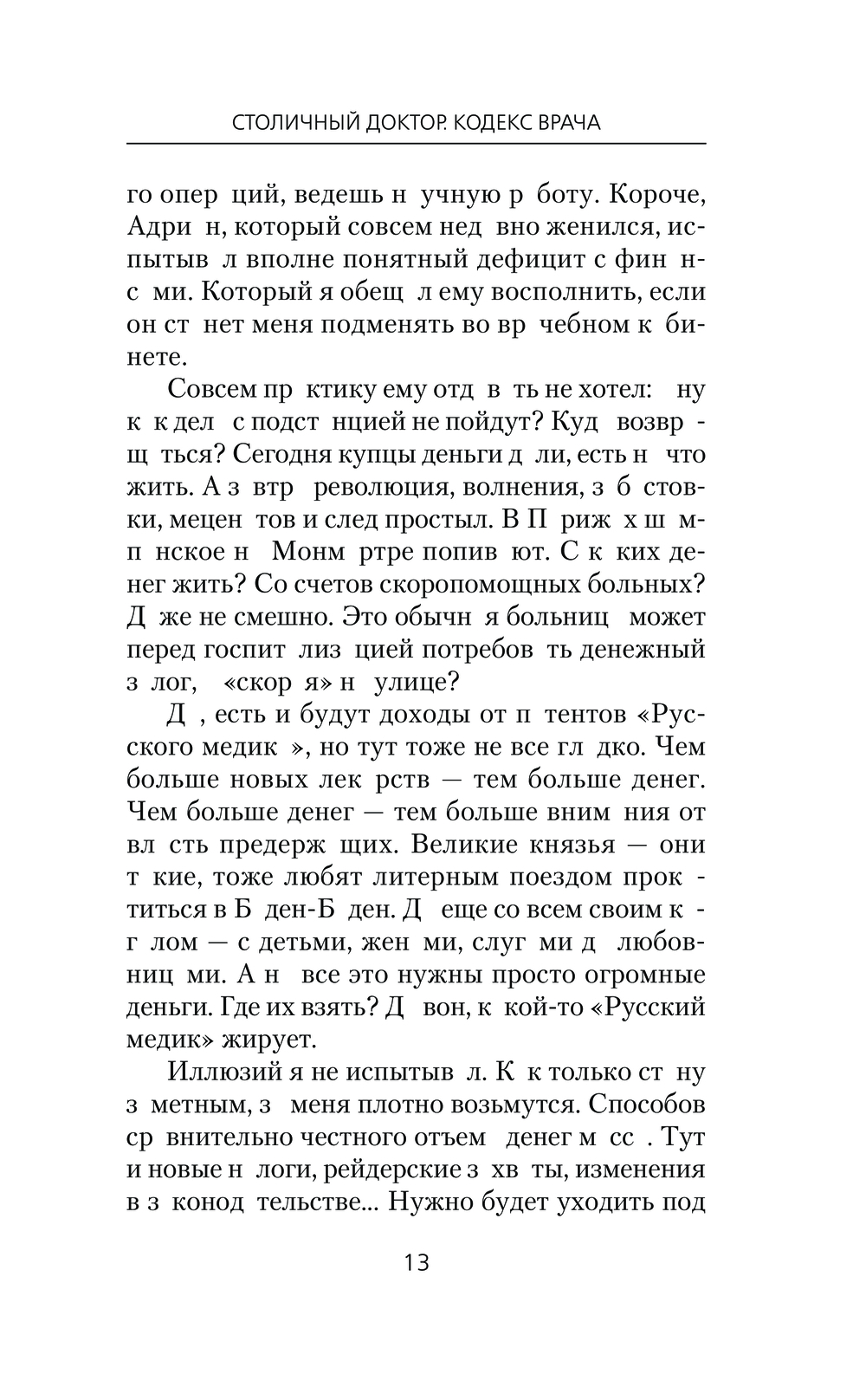 СТОЛИЧНЫЙ ДОКТОР. КОДЕКС ВРАЧА

го опер ций, ведешь н учную р боту. Короче, Адри н, который совсем нед вно женился, испытыв л вполне понятный дефицит с фин нс ми. Который я обещ л ему восполнить, если он ст нет меня подменять во вр чебном к бинете.

Совсем пр ктику ему отд в ть не хотел: ну к к дел с подст нцией не пойдут? Куд возвр щ ться? Сегодня купцы деньги д ли, есть н что жить. А з втр революция, волнения, з б стовки, мецен тов и след простыл. В П риж х ш мп нское н Монм ртре попив ют. С к ких денег жить? Со счетов скоропомощных больных? Д же не смешно. Это обычн я больниц может перед госпит лиз цией потребов ть денежный з лог, «скор я» н улице?

Д , есть и будут доходы от п тентов «Русского медик », но тут тоже не все гл дко. Чем больше новых лек рств — тем больше денег. Чем больше денег — тем больше вним ния от вл сть предерж щих. Великие князья — они т кие, тоже любят литерным поездом прок титься в Б ден-Б ден. Д еще со всем своим к г лом — с детьми, жен ми, слуг ми д любовниц ми. А н все это нужны просто огромные деньги. Где их взять? Д вон, к кой-то «Русский медик» жирует.

Иллюзий я не испытыв л. К к только ст ну з метным, з меня плотно возьмутся. Способов ср внительно честного отъем денег м сс . Тут и новые н логи, рейдерские з хв ты, изменения в з конод тельстве... Нужно будет уходить под

13